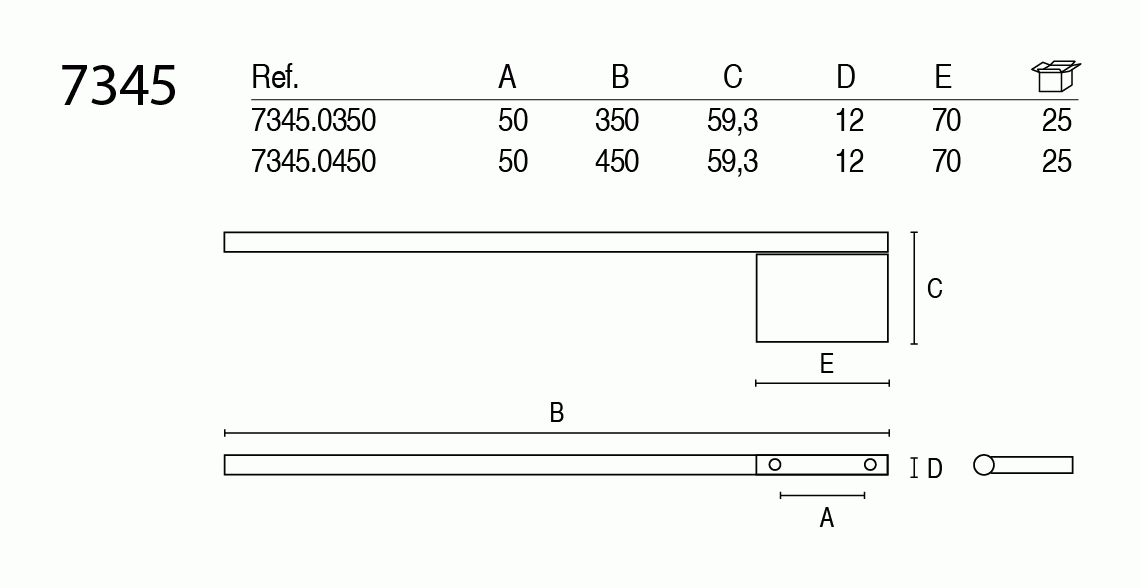 7345

| Ref. | A | B | C | D | E | |
|---|---|---|---|---|---|---|
| 7345.0350 | 50 | 350 | 59,3 | 12 | 70 | 25 |
| 7345.0450 | 50 | 450 | 59,3 | 12 | 70 | 25 |

C

E

B

D

A